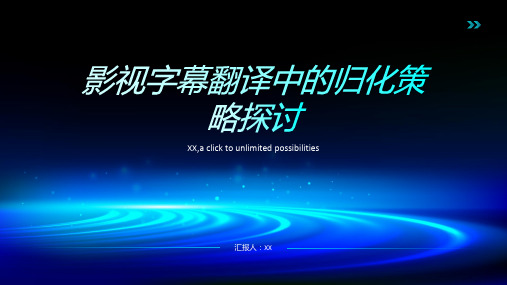 影视字幕翻译中的归化策略探讨

XX,a click to unlimited possibilities

汇报人：XX